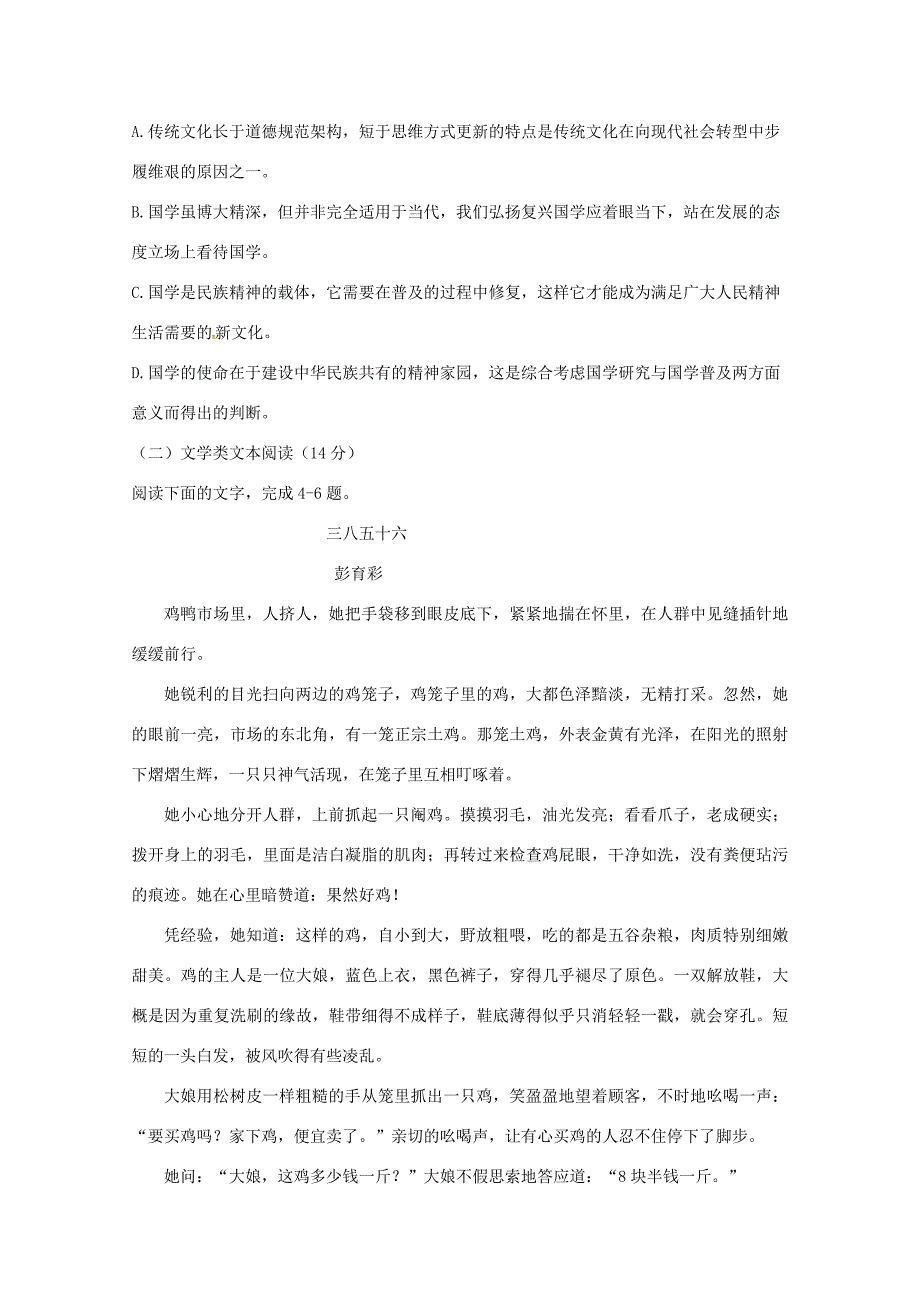 A.传统文化长于道德规范架构，短于思维方式更新的特点是传统文化在向现代社会转型中步履维艰的原因之一。

B.国学虽博大精深，但并非完全适用于当代，我们弘扬复兴国学应着眼当下，站在发展的态度立场上看待国学。

C.国学是民族精神的载体，它需要在普及的过程中修复，这样它才能成为满足广大人民精神生活需要的新文化。

D.国学的使命在于建设中华民族共有的精神家园，这是综合考虑国学研究与国学普及两方面意义而得出的判断。

（二）文学类文本阅读（14 分）

阅读下面的文字，完成 4-6 题。

三八五十六

彭育彩

鸡鸭市场里，人挤人，她把手袋移到眼皮底下，紧紧地揣在怀里，在人群中见缝插针地缓缓前行。

她锐利的目光扫向两边的鸡笼子，鸡笼子里的鸡，大都色泽黯淡，无精打采。忽然，她的眼前一亮，市场的东北角，有一笼正宗土鸡。那笼土鸡，外表金黄有光泽，在阳光的照射下熠熠生辉，一只只神气活现，在笼子里互相叮啄着。

她小心地分开人群，上前抓起一只阉鸡。摸摸羽毛，油光发亮；看看爪子，老成硬实；拨开身上的羽毛，里面是洁白凝脂的肌肉；再转过来检查鸡屁眼，干净如洗，没有粪便玷污的痕迹。她在心里暗赞道：果然好鸡！

凭经验，她知道：这样的鸡，自小到大，野放粗喂，吃的都是五谷杂粮，肉质特别细嫩甜美。鸡的主人是一位大娘，蓝色上衣，黑色裤子，穿得几乎褪尽了原色。一双解放鞋，大概是因为重复洗刷的缘故，鞋带细得不成样子，鞋底薄得似乎只消轻轻一戳，就会穿孔。短短的一头白发，被风吹得有些凌乱。

大娘用松树皮一样粗糙的手从笼里抓出一只鸡，笑盈盈地望着顾客，不时地吆喝一声：“要买鸡吗？家下鸡，便宜卖了。”亲切的吆喝声，让有心买鸡的人忍不住停下了脚步。

她问：“大娘，这鸡多少钱一斤？”大娘不假思索地答应道：“8 块半钱一斤。”